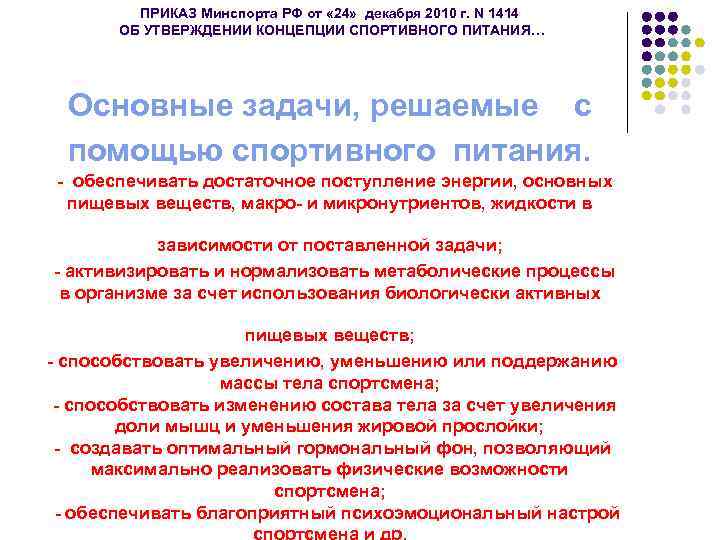 ПРИКАЗ Минспорта РФ от «24» декабря 2010 г. N 1414
ОБ УТВЕРЖДЕНИИ КОНЦЕПЦИИ СПОРТИВНОГО ПИТАНИЯ…

Основные задачи, решаемые с помощью спортивного питания.

- обеспечивать достаточное поступление энергии, основных пищевых веществ, макро- и микронутриентов, жидкости в зависимости от поставленной задачи;
- активизировать и нормализовать метаболические процессы в организме за счет использования биологически активных пищевых веществ;
- способствовать увеличению, уменьшению или поддержанию массы тела спортсмена;
- способствовать изменению состава тела за счет увеличения доли мышц и уменьшения жировой прослойки;
- создавать оптимальный гормональный фон, позволяющий максимально реализовать физические возможности спортсмена;
- обеспечивать благоприятный психоэмоциональный настрой спортсмена и др.